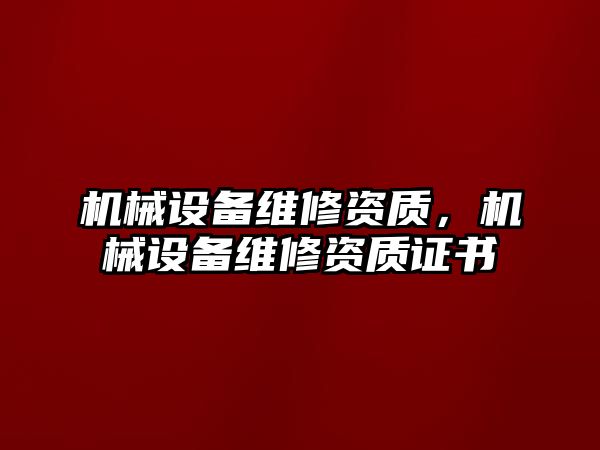 机械设备维修资质，机械设备维修资质证书